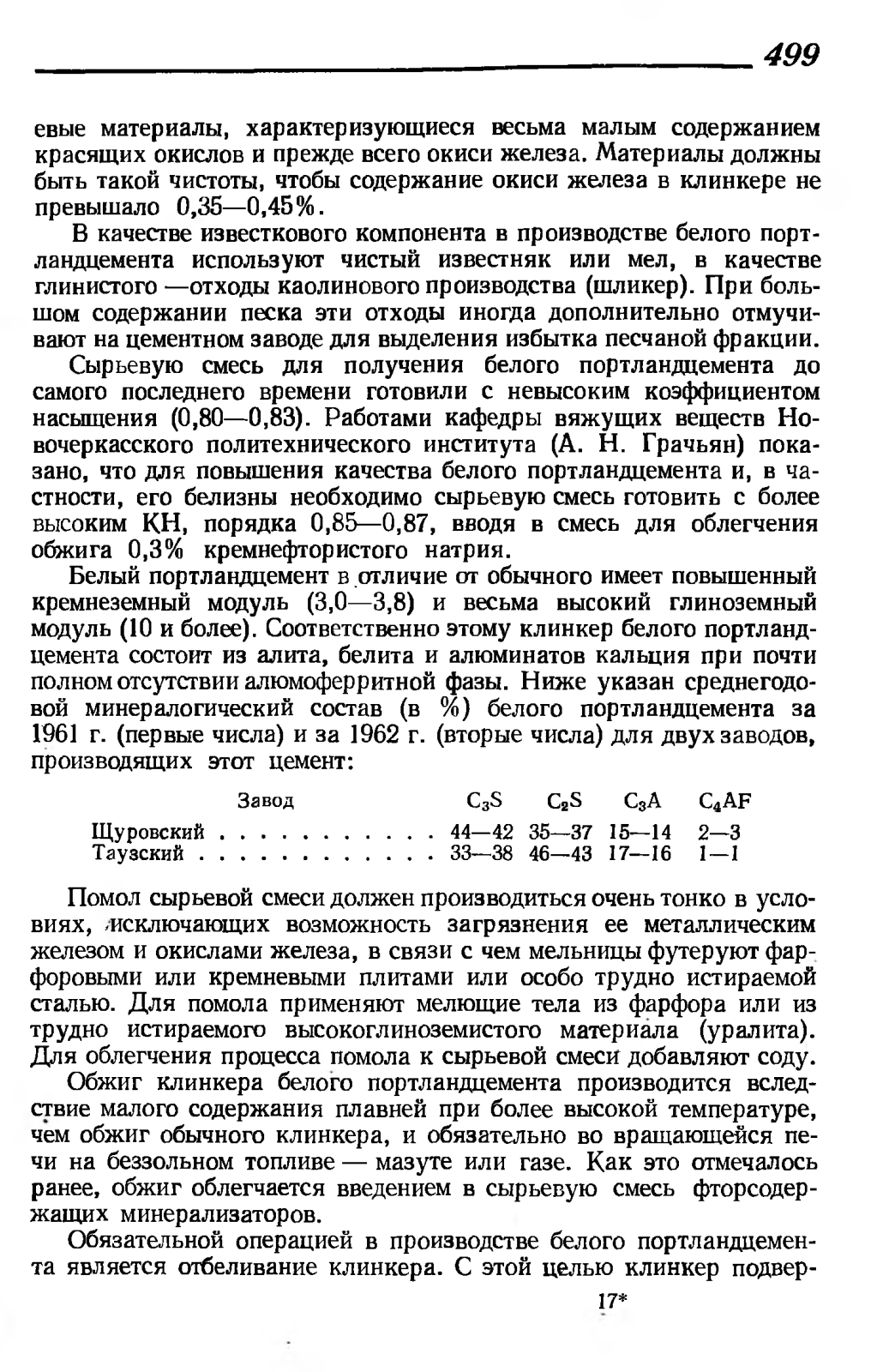 499

евые материалы, характеризующиеся весьма малым содержанием красящих окислов и прежде всего окиси железа. Материалы должны быть такой чистоты, чтобы содержание окиси железа в клинкере не превышало 0,35—0,45%.

В качестве известкового компонента в производстве белого портландцемента используют чистый известняк или мел, в качестве глинистого —отходы каолинового производства (шликер). При большом содержании песка эти отходы иногда дополнительно отмучивают на цементном заводе для выделения избытка песчаной фракции.

Сырьевую смесь для получения белого портландцемента до самого последнего времени готовили с невысоким коэффициентом насыщения (0,80—0,83). Работами кафедры вяжущих веществ Новочеркасского политехнического института (А. Н. Грачьян) показано, что для повышения качества белого портландцемента и, в частности, его белизны необходимо сырьевую смесь готовить с более высоким КН, порядка 0,85—0,87, вводя в смесь для облегчения обжига 0,3% кремнефтористого натрия.

Белый портландцемент в отличие от обычного имеет повышенный кремнеземный модуль (3,0—3,8) и весьма высокий глиноземный модуль (10 и более). Соответственно этому клинкер белого портландцемента состоит из алита, белита и алюминатов кальция при почти полном отсутствии алюмоферритной фазы. Ниже указан среднегодовой минералогический состав (в %) белого портландцемента за 1961 г. (первые числа) и за 1962 г. (вторые числа) для двух заводов, производящих этот цемент:

| Завод | $C_3S$ | $C_2S$ | $C_3A$ | $C_4AF$ |
|---|---|---|---|---|
| Щуровский . . . . . . . . . . . | 44—42 | 35—37 | 15—14 | 2—3 |
| Таузский . . . . . . . . . . . . | 33—38 | 46—43 | 17—16 | 1—1 |

Помол сырьевой смеси должен производиться очень тонко в условиях, исключающих возможность загрязнения ее металлическим железом и окислами железа, в связи с чем мельницы футеруют фарфоровыми или кремневыми плитами или особо трудно истираемой сталью. Для помола применяют мелющие тела из фарфора или из трудно истираемого высокоглиноземистого материала (уралита). Для облегчения процесса помола к сырьевой смеси добавляют соду.

Обжиг клинкера белого портландцемента производится вследствие малого содержания плавней при более высокой температуре, чем обжиг обычного клинкера, и обязательно во вращающейся печи на беззольном топливе — мазуте или газе. Как это отмечалось ранее, обжиг облегчается введением в сырьевую смесь фторсодержащих минерализаторов.

Обязательной операцией в производстве белого портландцемента является отбеливание клинкера. С этой целью клинкер подвер-

17*